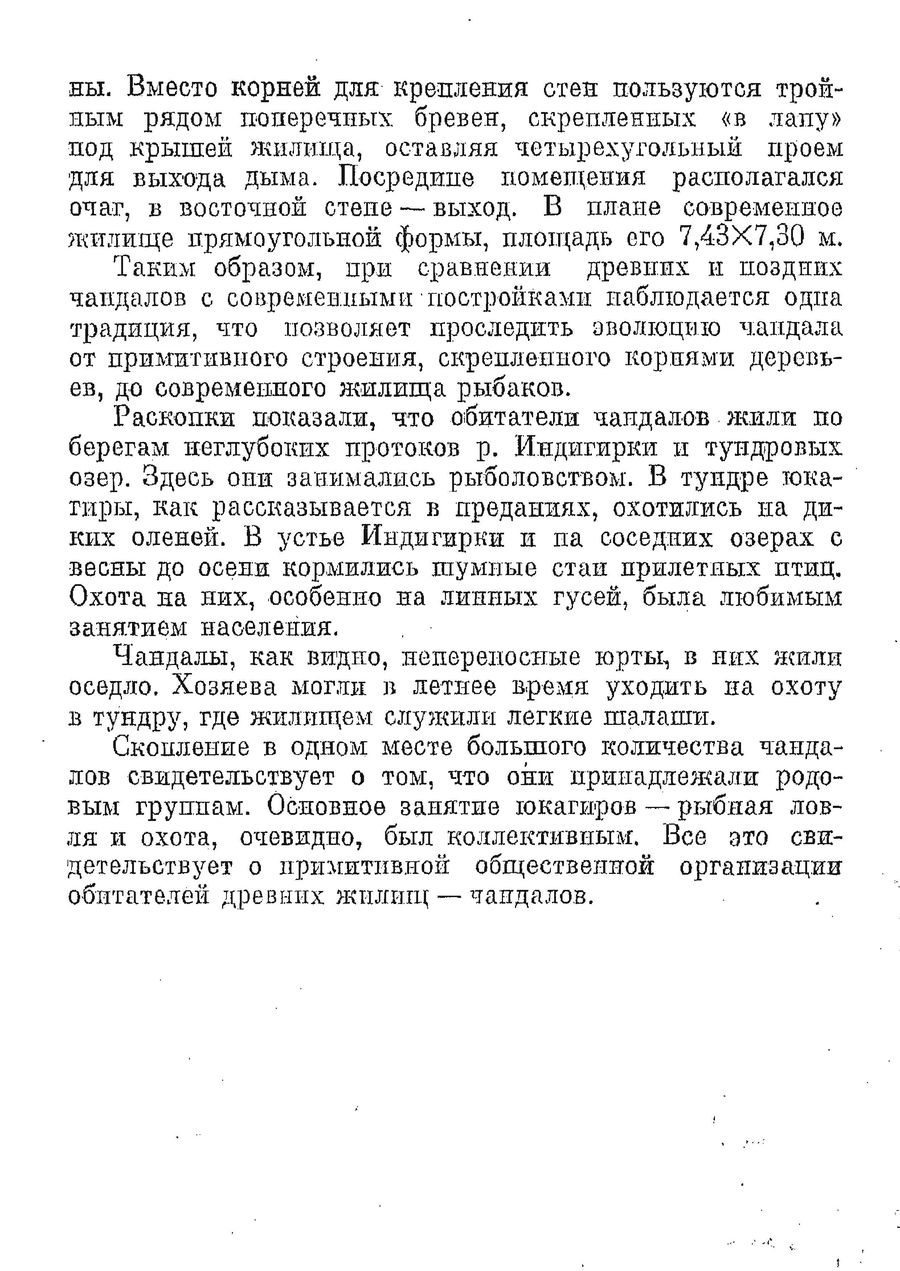 ны. Вместо корней для крепления стен пользуются тройным рядом поперечных бревен, скрепленных «в лапу» под крышей жилища, оставляя четырехугольный проем для выхода дыма. Посредине помещения располагался очаг, в восточной стене — выход. В плане современное жилище прямоугольной формы, площадь его 7,43×7,30 м.

Таким образом, при сравнении древних и поздних чандалов с современными постройками наблюдается одна традиция, что позволяет проследить эволюцию чандала от примитивного строения, скрепленного корнями деревьев, до современного жилища рыбаков.

Раскопки показали, что обитатели чандалов жили по берегам неглубоких протоков р. Индигирки и тундровых озер. Здесь они занимались рыболовством. В тундре юкагиры, как рассказывается в преданиях, охотились на диких оленей. В устье Индигирки и на соседних озерах с весны до осени кормились шумные стаи прилетных птиц. Охота на них, особенно на линных гусей, была любимым занятием населения.

Чандалы, как видно, непереносные юрты, в них жили оседло. Хозяева могли в летнее время уходить на охоту в тундру, где жилищем служили легкие шалаши.

Скопление в одном месте большого количества чандалов свидетельствует о том, что они принадлежали родовым группам. Основное занятие юкагиров — рыбная ловля и охота, очевидно, был коллективным. Все это свидетельствует о примитивной общественной организации обитателей древних жилищ — чандалов.